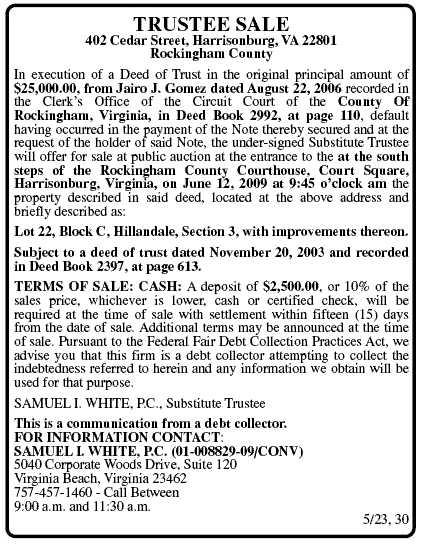 TRUSTEE SALE
402 Cedar Street, Harrisonburg, VA 22801
Rockingham County

In execution of a Deed of Trust in the original principal amount of $25,000.00, from Jairo J. Gomez dated August 22, 2006 recorded in the Clerk's Office of the Circuit Court of the County Of Rockingham, Virginia, in Deed Book 2992, at page 110, default having occurred in the payment of the Note thereby secured and at the request of the holder of said Note, the under-signed Substitute Trustee will offer for sale at public auction at the entrance to the at the south steps of the Rockingham County Courthouse, Court Square, Harrisonburg, Virginia, on June 12, 2009 at 9:45 o'clock am the property described in said deed, located at the above address and briefly described as:

Lot 22, Block C, Hillandale, Section 3, with improvements thereon.

Subject to a deed of trust dated November 20, 2003 and recorded in Deed Book 2397, at page 613.

TERMS OF SALE: CASH: A deposit of $2,500.00, or 10% of the sales price, whichever is lower, cash or certified check, will be required at the time of sale with settlement within fifteen (15) days from the date of sale. Additional terms may be announced at the time of sale. Pursuant to the Federal Fair Debt Collection Practices Act, we advise you that this firm is a debt collector attempting to collect the indebtedness referred to herein and any information we obtain will be used for that purpose.

SAMUEL I. WHITE, P.C., Substitute Trustee

This is a communication from a debt collector.
FOR INFORMATION CONTACT:
SAMUEL I. WHITE, P.C. (01-008829-09/CONV)
5040 Corporate Woods Drive, Suite 120
Virginia Beach, Virginia 23462
757-457-1460 - Call Between
9:00 a.m. and 11:30 a.m.

5/23, 30